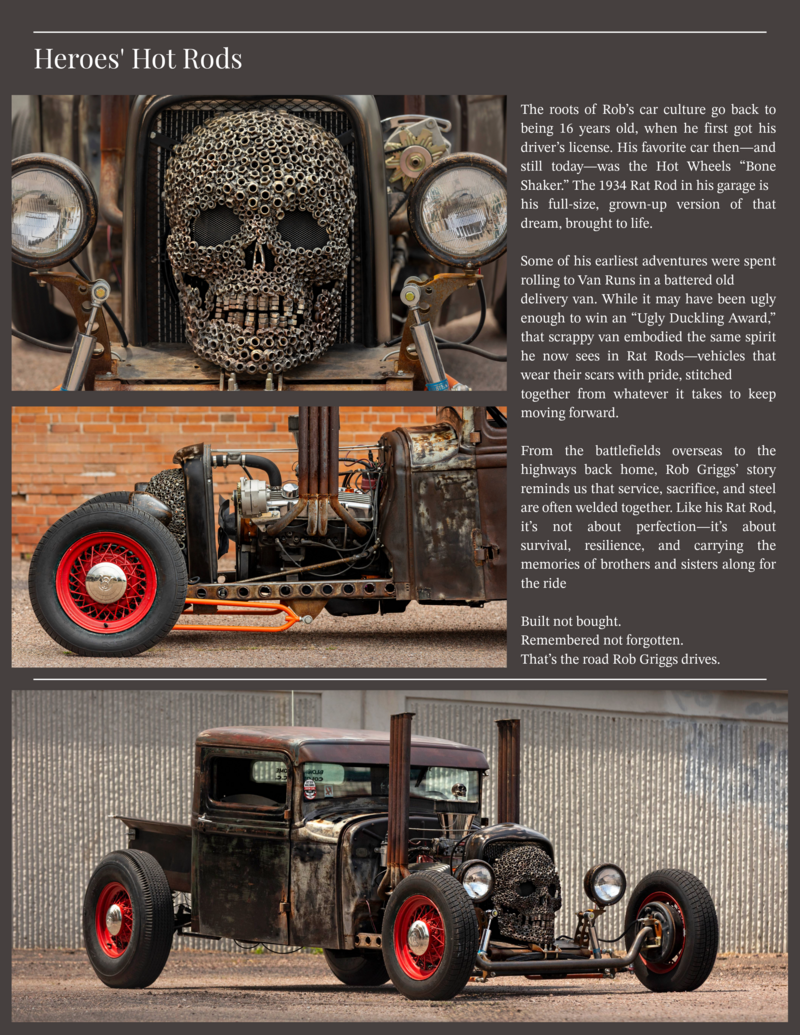 Heroes' Hot Rods

The roots of Rob's car culture go back to being 16 years old, when he first got his driver's license. His favorite car then—and still today—was the Hot Wheels "Bone Shaker." The 1934 Rat Rod in his garage is his full-size, grown-up version of that dream, brought to life.

Some of his earliest adventures were spent rolling to Van Runs in a battered old delivery van. While it may have been ugly enough to win an "Ugly Duckling Award," that scrappy van embodied the same spirit he now sees in Rat Rods—vehicles that wear their scars with pride, stitched together from whatever it takes to keep moving forward.

From the battlefields overseas to the highways back home, Rob Griggs' story reminds us that service, sacrifice, and steel are often welded together. Like his Rat Rod, it's not about perfection—it's about survival, resilience, and carrying the memories of brothers and sisters along for the ride

Built not bought.
Remembered not forgotten.
That's the road Rob Griggs drives.